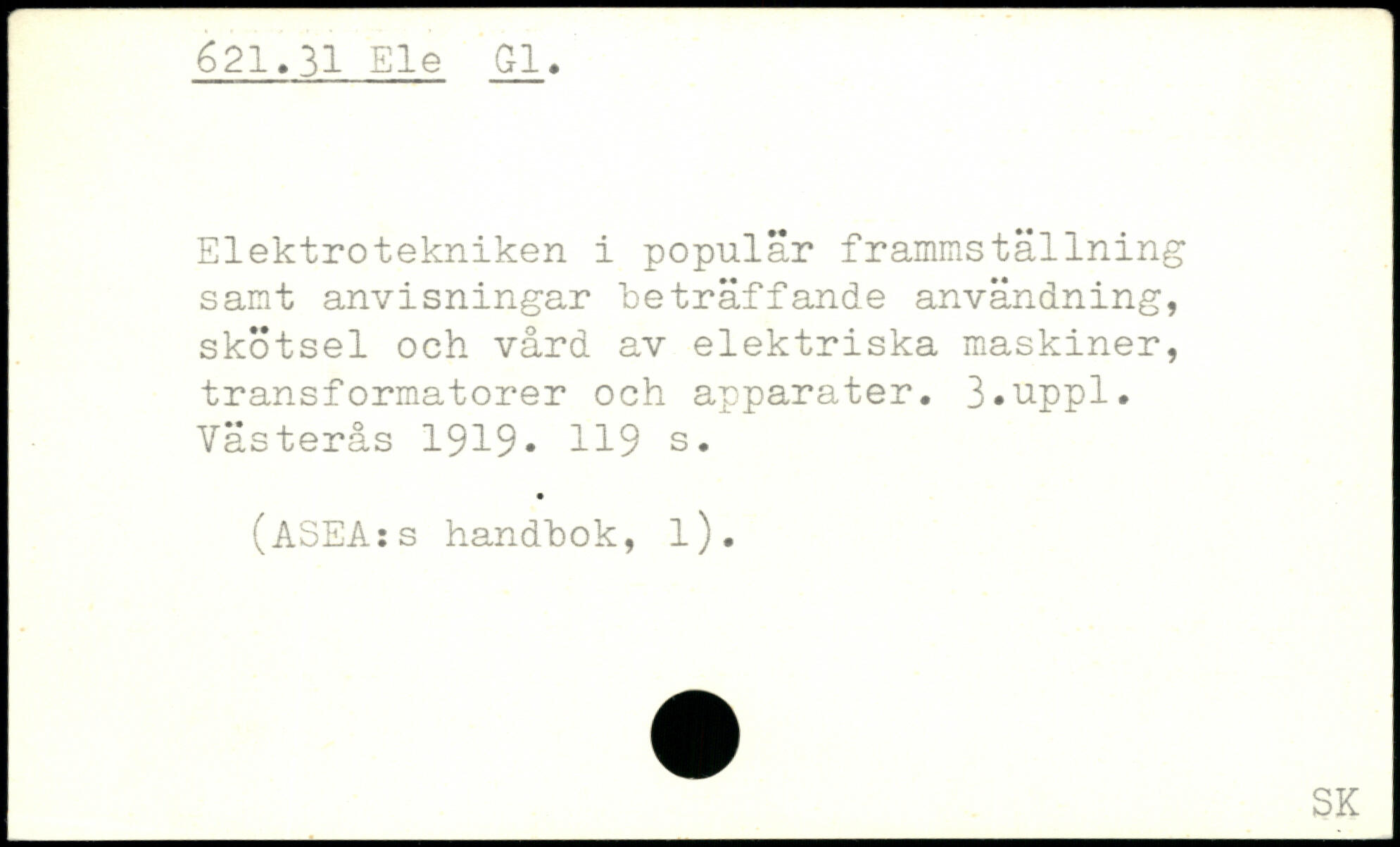 621.31 Ele Gl.

Elektrotekniken i populär frammställning samt anvisningar beträffande användning, skötsel och vård av elektriska maskiner, transformatorer och apparater. 3.uppl. Västerås 1919. 119 s.

(ASEA:s handbok, 1).

SK